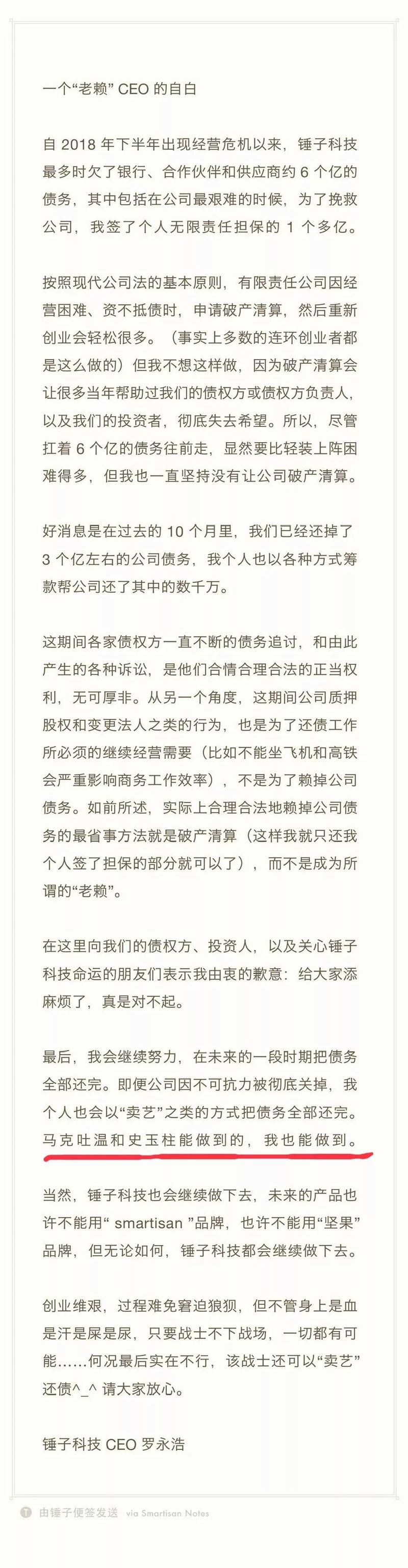 一个“老赖” CEO 的自白

自 2018 年下半年出现经营危机以来，锤子科技最多时欠了银行、合作伙伴和供应商约 6 个亿的债务，其中包括在公司最艰难的时候，为了挽救公司，我签了个人无限责任担保的 1 个多亿。

按照现代公司法的基本原则，有限责任公司因经营困难、资不抵债时，申请破产清算，然后重新创业会轻松很多。（事实上多数的连环创业者都是这么做的）但我不想这样做，因为破产清算会让很多当年帮助过我们的债权方或债权方负责人，以及我们的投资者，彻底失去希望。所以，尽管扛着 6 个亿的债务往前走，显然要比轻装上阵困难得多，但我也一直坚持没有让公司破产清算。

好消息是在过去的 10 个月里，我们已经还掉了 3 个亿左右的公司债务，我个人也以各种方式筹款帮公司还了其中的数千万。

这期间各家债权方一直不断的债务追讨，和由此产生的各种诉讼，是他们合情合理合法的正当权利，无可厚非。从另一个角度，这期间公司质押股权和变更法人之类的行为，也是为了还债工作所必须的继续经营需要（比如不能坐飞机和高铁会严重影响商务工作效率），不是为了赖掉公司债务。如前所述，实际上合理合法地赖掉公司债务的最省事方法就是破产清算（这样我就只还我个人签了担保的部分就可以了），而不是成为所谓的“老赖”。

在这里向我们的债权方、投资人，以及关心锤子科技命运的朋友们表示我由衷的歉意：给大家添麻烦了，真是对不起。

最后，我会继续努力，在未来的一段时期把债务全部还完。即便公司因不可抗力被彻底关掉，我个人也会以“卖艺”之类的方式把债务全部还完。马克吐温和史玉柱能做到的，我也能做到。

当然，锤子科技也会继续做下去，未来的产品也许不能用“ smartisan ”品牌，也许不能用“坚果”品牌，但无论如何，锤子科技都会继续做下去。

创业维艰，过程难免窘迫狼狈，但不管身上是血是汗是屎是尿，只要战士不下战场，一切都有可能……何况最后实在不行，该战士还可以“卖艺”还债^_^ 请大家放心。

锤子科技 CEO 罗永浩

由锤子便签发送 via Smartisan Notes